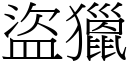 盜獵